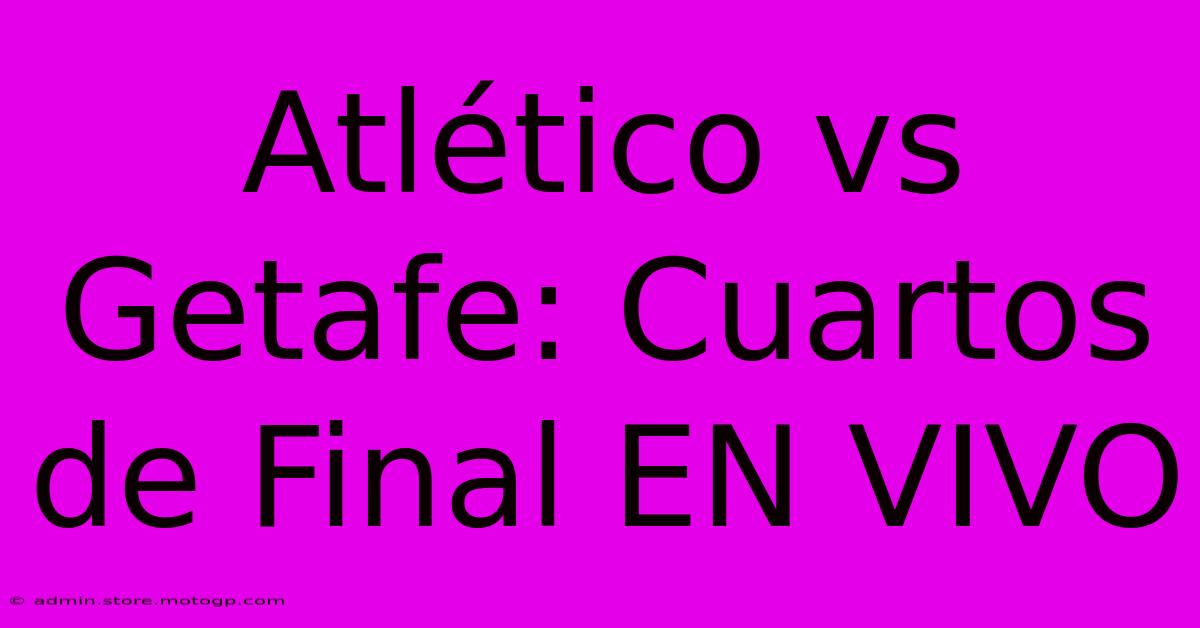 Atlético vs Getafe: Cuartos de Final EN VIVO

© admin.store.motogp.com